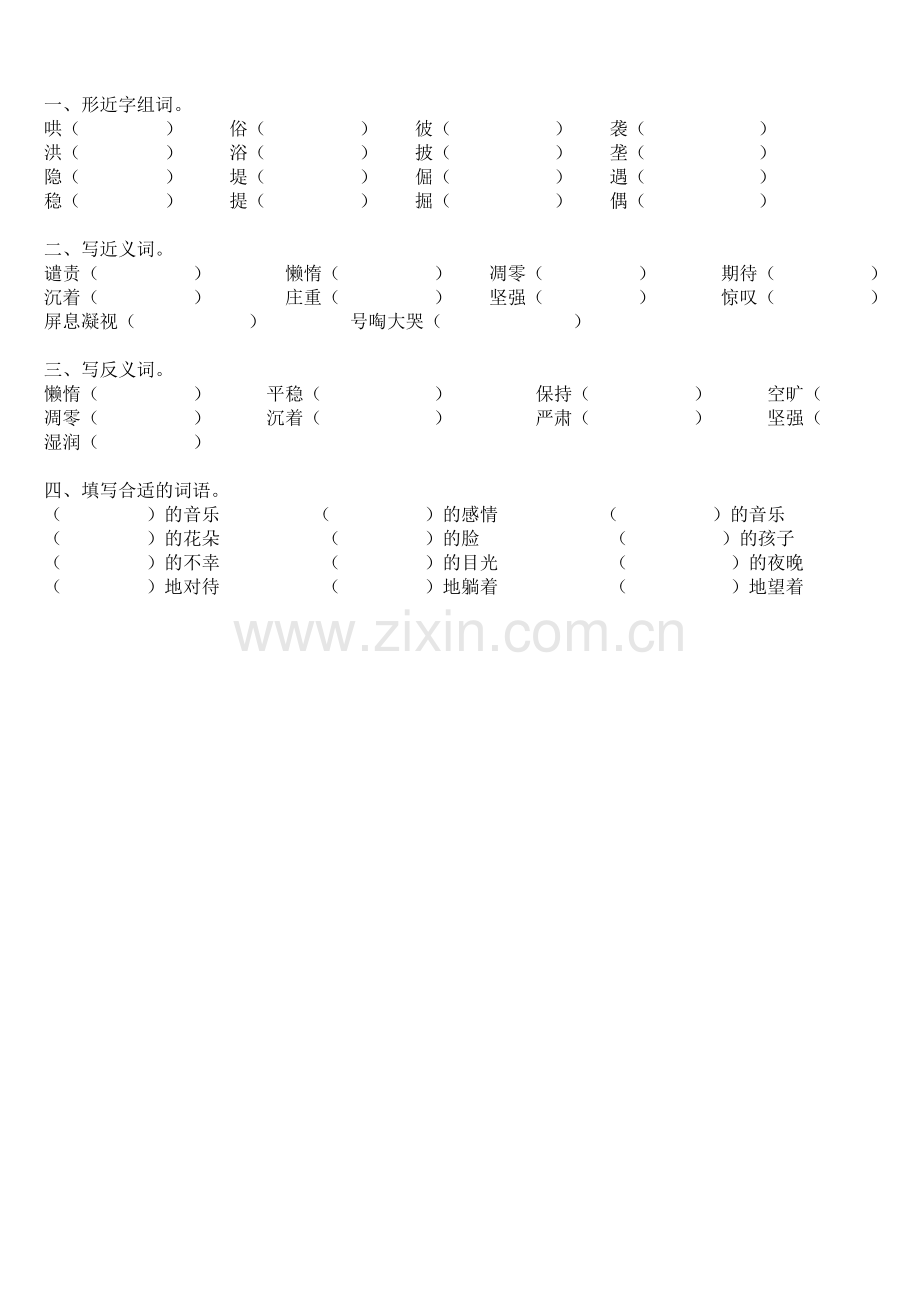 一、形近字组词。
哄（ ） 俗（ ） 彼（ ） 袭（ ）
洪（ ） 浴（ ） 披（ ） 垄（ ）
隐（ ） 堤（ ） 倔（ ） 遇（ ）
稳（ ） 提（ ） 掘（ ） 偶（ ）

二、写近义词。
谴责（ ） 懒惰（ ） 凋零（ ） 期待（ ）
沉着（ ） 庄重（ ） 坚强（ ） 惊叹（ ）
屏息凝视（ ） 号啕大哭（ ）

三、写反义词。
懒惰（ ） 平稳（ ） 保持（ ） 空旷（
凋零（ ） 沉着（ ） 严肃（ ） 坚强（
湿润（ ）

四、填写合适的词语。
（ ）的音乐 （ ）的感情 （ ）的音乐
（ ）的花朵 （ ）的脸 （ ）的孩子
（ ）的不幸 （ ）的目光 （ ）的夜晚
（ ）地对待 （ ）地躺着 （ ）地望着

www.zixin.com.cn